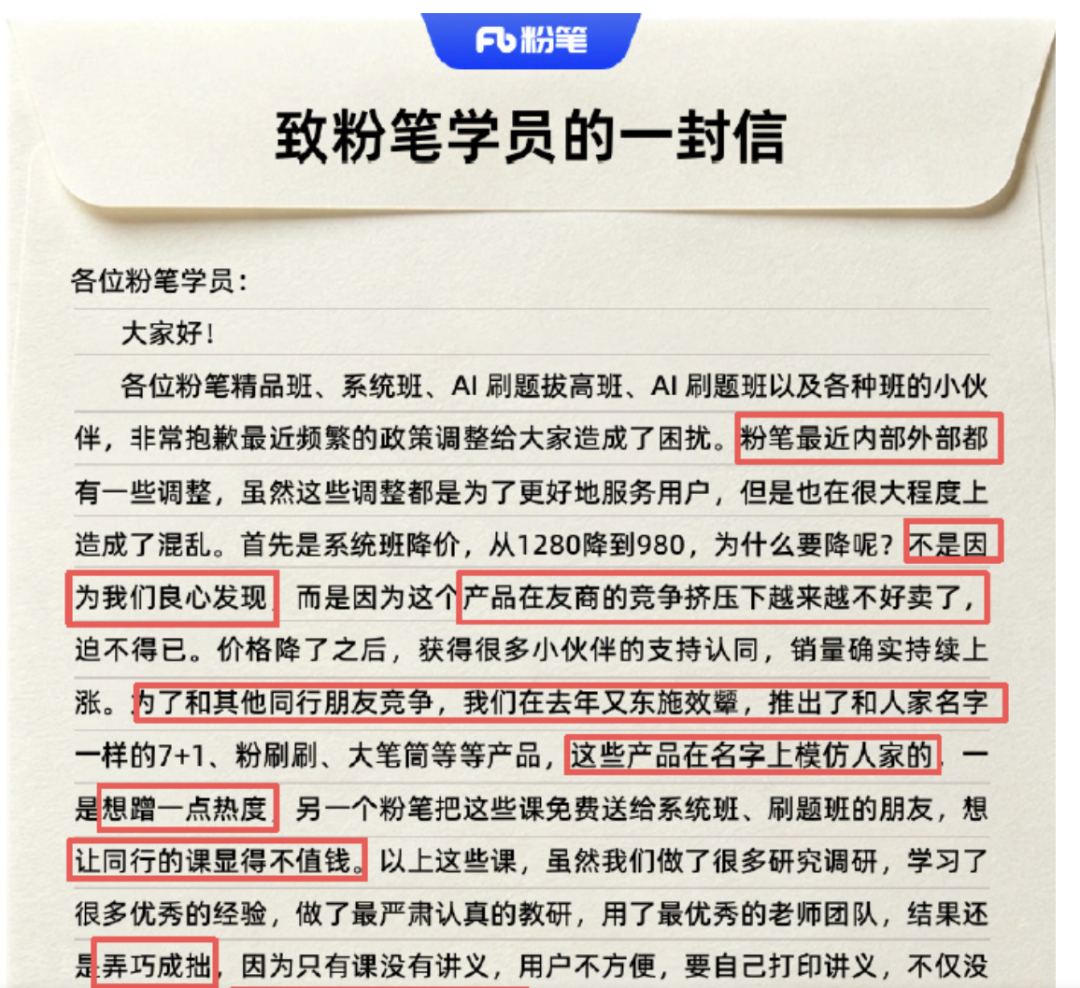 Fb 粉笔

致粉笔学员的一封信

各位粉笔学员：

大家好！

各位粉笔精品班、系统班、AI 刷题拔高班、AI 刷题班以及各种班的小伙伴，非常抱歉最近频繁的政策调整给大家造成了困扰。粉笔最近内部外部都有一些调整，虽然这些调整都是为了更好地服务用户，但是也在很大程度上造成了混乱。首先是系统班降价，从1280降到980，为什么要降呢？不是因为我们良心发现，而是因为这个产品在友商的竞争挤压下越来越不好卖了，迫不得已。价格降了之后，获得很多小伙伴的支持认同，销量确实持续上涨。为了和其他同行朋友竞争，我们在去年又东施效颦，推出了和人家名字一样的7+1、粉刷刷、大笔筒等等产品，这些产品在名字上模仿人家的，一是想蹭一点热度，另一个粉笔把这些课免费送给系统班、刷题班的朋友，想让同行的课显得不值钱。以上这些课，虽然我们做了很多研究调研，学习了很多优秀的经验，做了最严肃认真的教研，用了最优秀的老师团队，结果还是弄巧成拙，因为只有课没有讲义，用户不方便，要自己打印讲义，不仅没